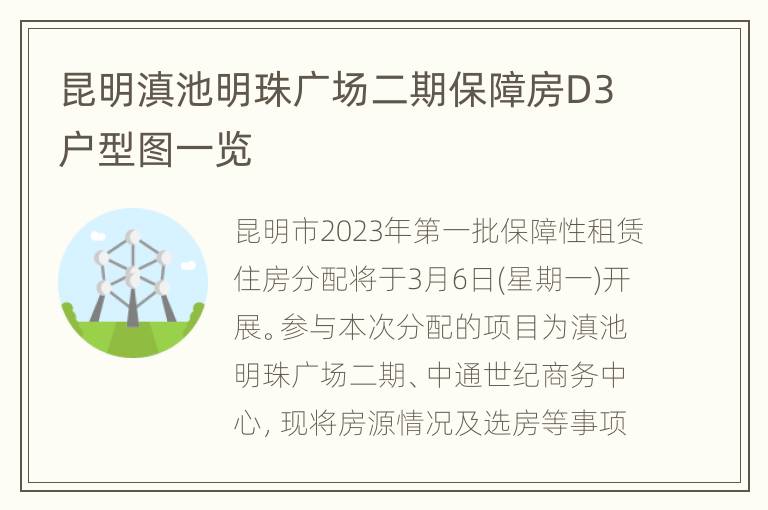 昆明滇池明珠广场二期保障房D3户型图一览

昆明市2023年第一批保障性租赁住房分配将于3月6日(星期一)开展。参与本次分配的项目为滇池明珠广场二期、中通世纪商务中心, 现将房源情况及选房等事项